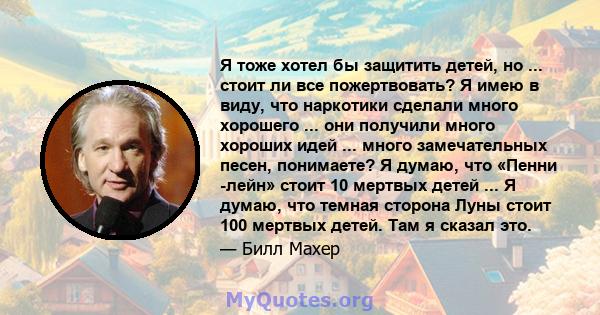 Я тоже хотел бы защитить детей, но ... стоит ли все пожертвовать? Я имею в виду, что наркотики сделали много хорошего ... они получили много хороших идей ... много замечательных песен, понимаете? Я думаю, что «Пенни -лейн» стоит 10 мертвых детей ... Я думаю, что темная сторона Луны стоит 100 мертвых детей. Там я сказал это.

— Билл Махер

MyQuotes.org